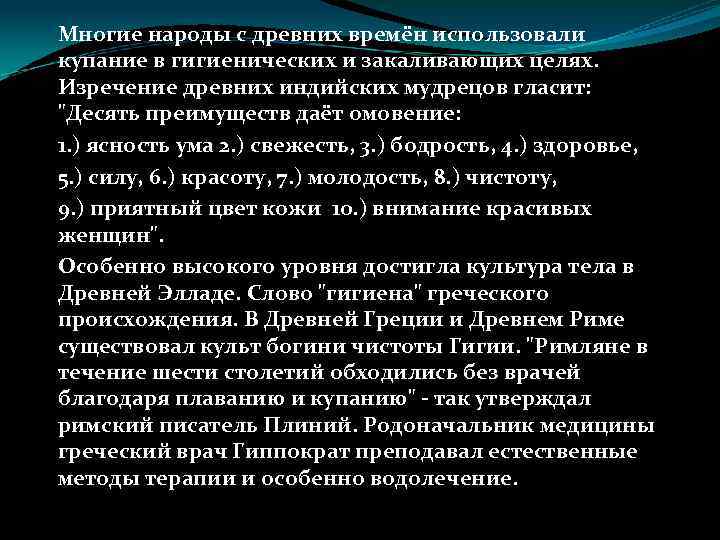 Многие народы с древних времён использовали купание в гигиенических и закаливающих целях. Изречение древних индийских мудрецов гласит: "Десять преимуществ даёт омовение:

1.) ясность ума 2.) свежесть, 3.) бодрость, 4.) здоровье,

5.) силу, 6.) красоту, 7.) молодость, 8.) чистоту,

9.) приятный цвет кожи 10.) внимание красивых женщин".

Особенно высокого уровня достигла культура тела в Древней Элладе. Слово "гигиена" греческого происхождения. В Древней Греции и Древнем Риме существовал культ богини чистоты Гигии. "Римляне в течение шести столетий обходились без врачей благодаря плаванию и купанию" - так утверждал римский писатель Плиний. Родоначальник медицины греческий врач Гиппократ преподавал естественные методы терапии и особенно водолечение.